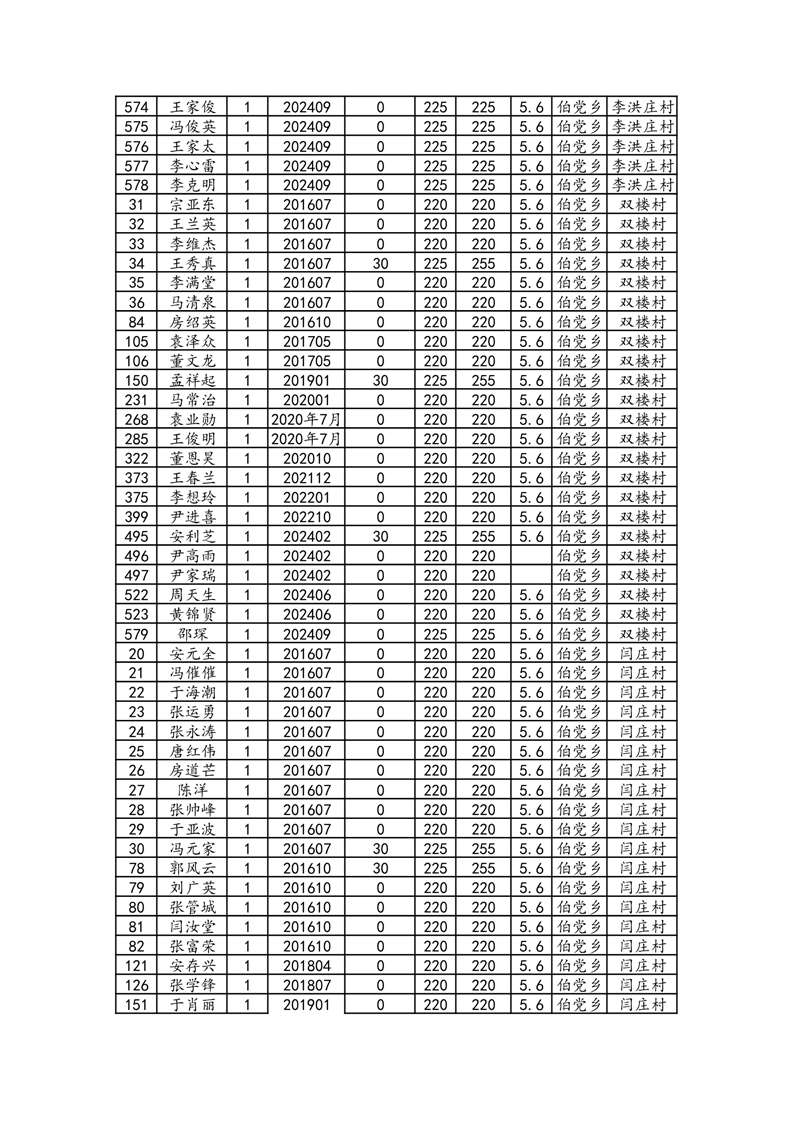 | 574 | 王家俊 | 1 | 202409 | 0 | 225 | 225 | 5.6 | 伯党乡 | 李洪庄村 |
|---|---|---|---|---|---|---|---|---|---|
| 575 | 冯俊英 | 1 | 202409 | 0 | 225 | 225 | 5.6 | 伯党乡 | 李洪庄村 |
| 576 | 王家太 | 1 | 202409 | 0 | 225 | 225 | 5.6 | 伯党乡 | 李洪庄村 |
| 577 | 李心雷 | 1 | 202409 | 0 | 225 | 225 | 5.6 | 伯党乡 | 李洪庄村 |
| 578 | 李克明 | 1 | 202409 | 0 | 225 | 225 | 5.6 | 伯党乡 | 李洪庄村 |
| 31 | 宗亚东 | 1 | 201607 | 0 | 220 | 220 | 5.6 | 伯党乡 | 双楼村 |
| 32 | 王兰英 | 1 | 201607 | 0 | 220 | 220 | 5.6 | 伯党乡 | 双楼村 |
| 33 | 李维杰 | 1 | 201607 | 0 | 220 | 220 | 5.6 | 伯党乡 | 双楼村 |
| 34 | 王秀真 | 1 | 201607 | 30 | 225 | 255 | 5.6 | 伯党乡 | 双楼村 |
| 35 | 李满堂 | 1 | 201607 | 0 | 220 | 220 | 5.6 | 伯党乡 | 双楼村 |
| 36 | 马清泉 | 1 | 201607 | 0 | 220 | 220 | 5.6 | 伯党乡 | 双楼村 |
| 84 | 房绍英 | 1 | 201610 | 0 | 220 | 220 | 5.6 | 伯党乡 | 双楼村 |
| 105 | 袁泽众 | 1 | 201705 | 0 | 220 | 220 | 5.6 | 伯党乡 | 双楼村 |
| 106 | 董文龙 | 1 | 201705 | 0 | 220 | 220 | 5.6 | 伯党乡 | 双楼村 |
| 150 | 孟祥起 | 1 | 201901 | 30 | 225 | 255 | 5.6 | 伯党乡 | 双楼村 |
| 231 | 马常治 | 1 | 202001 | 0 | 220 | 220 | 5.6 | 伯党乡 | 双楼村 |
| 268 | 袁业勋 | 1 | 2020年7月 | 0 | 220 | 220 | 5.6 | 伯党乡 | 双楼村 |
| 285 | 王俊明 | 1 | 2020年7月 | 0 | 220 | 220 | 5.6 | 伯党乡 | 双楼村 |
| 322 | 董思昊 | 1 | 202010 | 0 | 220 | 220 | 5.6 | 伯党乡 | 双楼村 |
| 373 | 王春兰 | 1 | 202112 | 0 | 220 | 220 | 5.6 | 伯党乡 | 双楼村 |
| 375 | 李想玲 | 1 | 202201 | 0 | 220 | 220 | 5.6 | 伯党乡 | 双楼村 |
| 399 | 尹进喜 | 1 | 202210 | 0 | 220 | 220 | 5.6 | 伯党乡 | 双楼村 |
| 495 | 安利芝 | 1 | 202402 | 30 | 225 | 255 | 5.6 | 伯党乡 | 双楼村 |
| 496 | 尹高雨 | 1 | 202402 | 0 | 220 | 220 |  | 伯党乡 | 双楼村 |
| 497 | 尹家瑞 | 1 | 202402 | 0 | 220 | 220 |  | 伯党乡 | 双楼村 |
| 522 | 周天生 | 1 | 202406 | 0 | 220 | 220 | 5.6 | 伯党乡 | 双楼村 |
| 523 | 黄锦贤 | 1 | 202406 | 0 | 220 | 220 | 5.6 | 伯党乡 | 双楼村 |
| 579 | 邵琛 | 1 | 202409 | 0 | 225 | 225 | 5.6 | 伯党乡 | 双楼村 |
| 20 | 安元全 | 1 | 201607 | 0 | 220 | 220 | 5.6 | 伯党乡 | 闫庄村 |
| 21 | 冯催催 | 1 | 201607 | 0 | 220 | 220 | 5.6 | 伯党乡 | 闫庄村 |
| 22 | 于海潮 | 1 | 201607 | 0 | 220 | 220 | 5.6 | 伯党乡 | 闫庄村 |
| 23 | 张运勇 | 1 | 201607 | 0 | 220 | 220 | 5.6 | 伯党乡 | 闫庄村 |
| 24 | 张永涛 | 1 | 201607 | 0 | 220 | 220 | 5.6 | 伯党乡 | 闫庄村 |
| 25 | 唐红伟 | 1 | 201607 | 0 | 220 | 220 | 5.6 | 伯党乡 | 闫庄村 |
| 26 | 房道芒 | 1 | 201607 | 0 | 220 | 220 | 5.6 | 伯党乡 | 闫庄村 |
| 27 | 陈洋 | 1 | 201607 | 0 | 220 | 220 | 5.6 | 伯党乡 | 闫庄村 |
| 28 | 张帅峰 | 1 | 201607 | 0 | 220 | 220 | 5.6 | 伯党乡 | 闫庄村 |
| 29 | 于亚波 | 1 | 201607 | 0 | 220 | 220 | 5.6 | 伯党乡 | 闫庄村 |
| 30 | 冯元家 | 1 | 201607 | 30 | 225 | 255 | 5.6 | 伯党乡 | 闫庄村 |
| 78 | 郭风云 | 1 | 201610 | 30 | 225 | 255 | 5.6 | 伯党乡 | 闫庄村 |
| 79 | 刘广英 | 1 | 201610 | 0 | 220 | 220 | 5.6 | 伯党乡 | 闫庄村 |
| 80 | 张管城 | 1 | 201610 | 0 | 220 | 220 | 5.6 | 伯党乡 | 闫庄村 |
| 81 | 闫汝堂 | 1 | 201610 | 0 | 220 | 220 | 5.6 | 伯党乡 | 闫庄村 |
| 82 | 张富荣 | 1 | 201610 | 0 | 220 | 220 | 5.6 | 伯党乡 | 闫庄村 |
| 121 | 安存兴 | 1 | 201804 | 0 | 220 | 220 | 5.6 | 伯党乡 | 闫庄村 |
| 126 | 张学锋 | 1 | 201807 | 0 | 220 | 220 | 5.6 | 伯党乡 | 闫庄村 |
| 151 | 于肖丽 | 1 | 201901 | 0 | 220 | 220 | 5.6 | 伯党乡 | 闫庄村 |